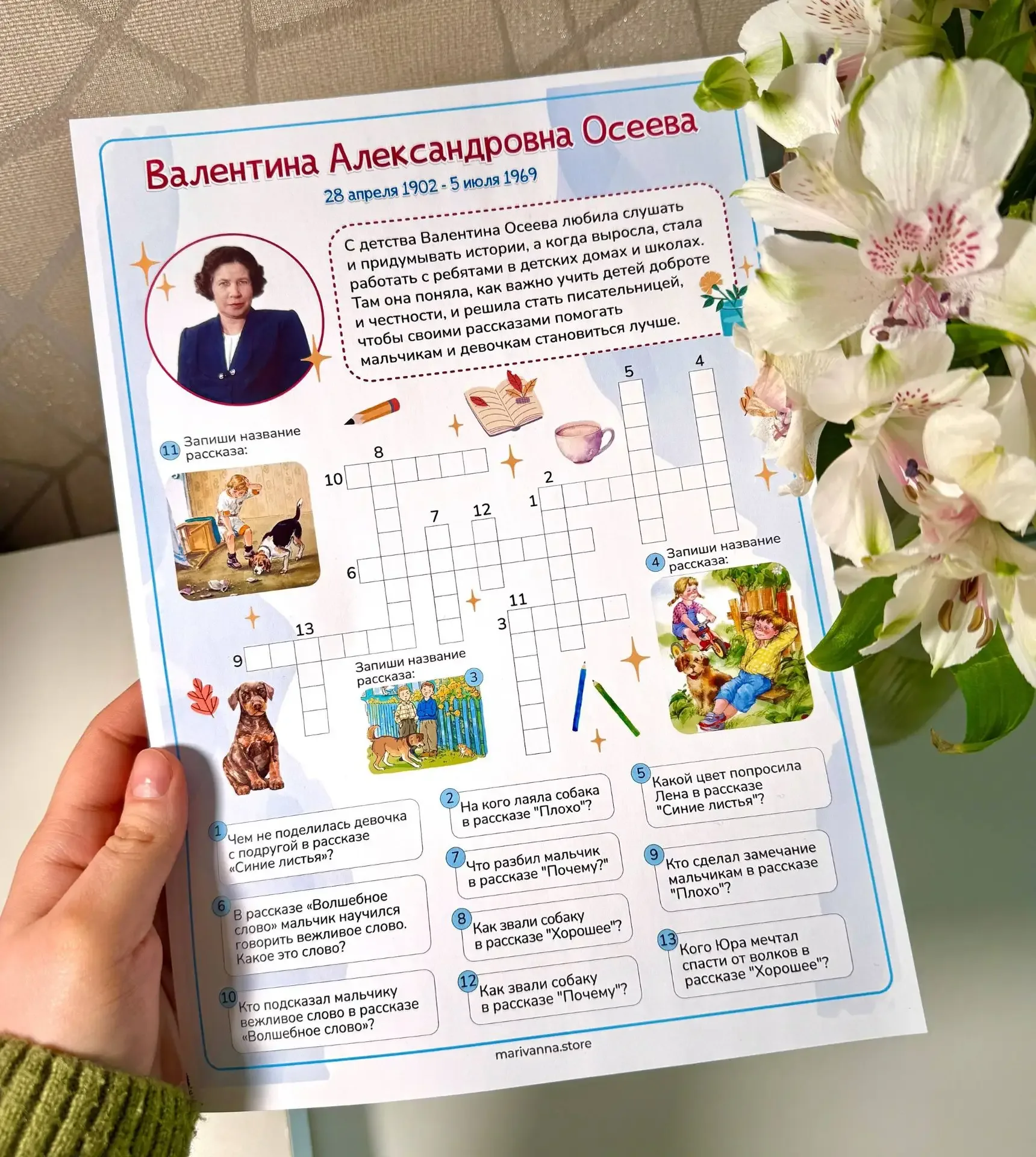 Валентина Александровна Осеева

28 апреля 1902 - 5 июля 1969

С детства Валентина Осеева любила слушать и придумывать истории, а когда выросла, стала работать с ребятами в детских домах и школах. Там она поняла, как важно учить детей доброте и честности, и решила стать писательницей, чтобы своими рассказами помогать мальчикам и девочкам становиться лучше.

11 Запиши название рассказа:

5
4
8
10
2
1
7
12
6
11
3
13
9

4 Запиши название рассказа:

Запиши название рассказа: 3

1 Чем не поделилась девочка с подругой в рассказе «Синие листья»?

6 В рассказе «Волшебное слово» мальчик научился говорить вежливое слово. Какое это слово?

10 Кто подсказал мальчику вежливое слово в рассказе «Волшебное слово»?

2 На кого лаяла собака в рассказе "Плохо"?

7 Что разбил мальчик в рассказе "Почему?"

8 Как звали собаку в рассказе "Хорошее"?

12 Как звали собаку в рассказе "Почему"?

5 Какой цвет попросила Лена в рассказе "Синие листья"?

9 Кто сделал замечание мальчикам в рассказе "Плохо"?

13 Кого Юра мечтал спасти от волков в рассказе "Хорошее"?

marivanna.store